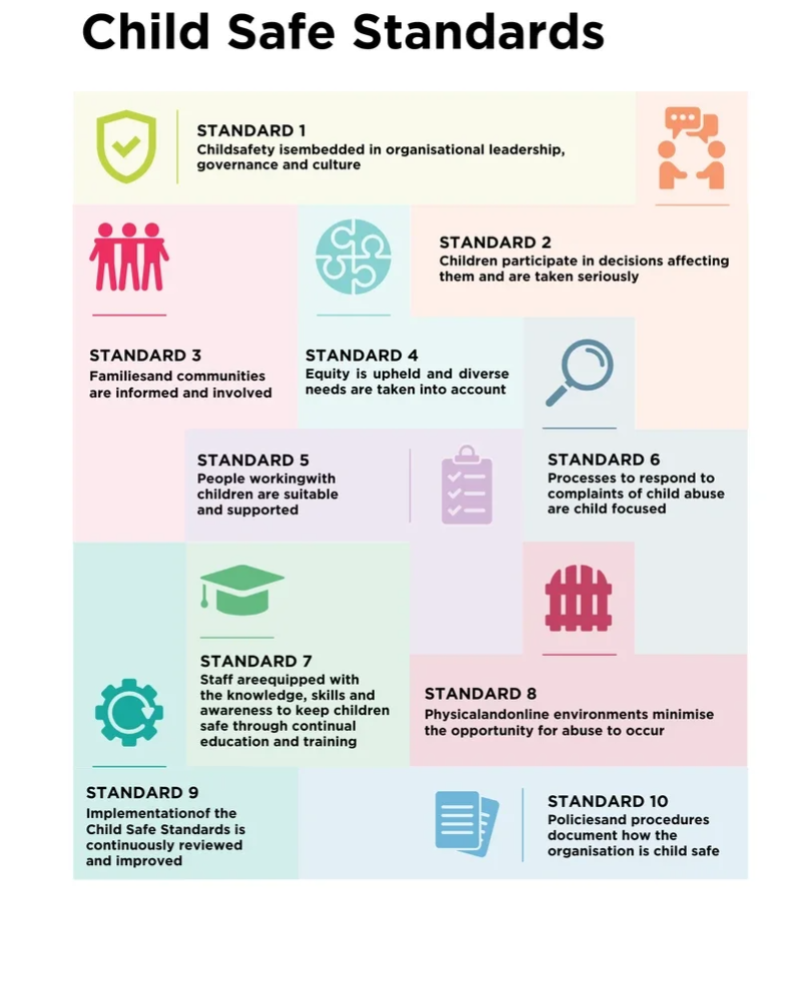 Child Safe Standards

STANDARD 1
Childsafety isembedded in organisational leadership, governance and culture

STANDARD 2
Children participate in decisions affecting them and are taken seriously

STANDARD 3
Familiesand communities are informed and involved

STANDARD 4
Equity is upheld and diverse needs are taken into account

STANDARD 5
People workingwith children are suitable and supported

STANDARD 6
Processes to respond to complaints of child abuse are child focused

STANDARD 7
Staff areequipped with the knowledge, skills and awareness to keep children safe through continual education and training

STANDARD 8
Physicalandonline environments minimise the opportunity for abuse to occur

STANDARD 9
Implementationof the Child Safe Standards is continuously reviewed and improved

STANDARD 10
Policiesand procedures document how the organisation is child safe